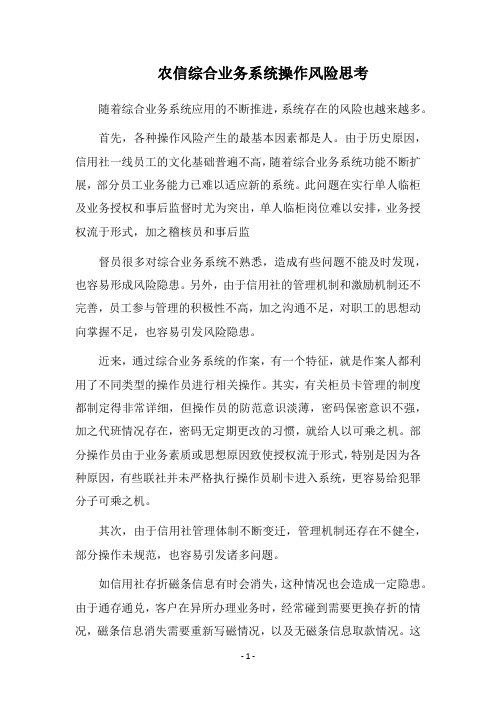 农信综合业务系统操作风险思考

随着综合业务系统应用的不断推进，系统存在的风险也越来越多。

首先，各种操作风险产生的最基本因素都是人。由于历史原因，信用社一线员工的文化基础普遍不高，随着综合业务系统功能不断扩展，部分员工业务能力已难以适应新的系统。此问题在实行单人临柜及业务授权和事后监督时尤为突出，单人临柜岗位难以安排，业务授权流于形式，加之稽核员和事后监

督员很多对综合业务系统不熟悉，造成有些问题不能及时发现，也容易形成风险隐患。另外，由于信用社的管理机制和激励机制还不完善，员工参与管理的积极性不高，加之沟通不足，对职工的思想动向掌握不足，也容易引发风险隐患。

近来，通过综合业务系统的作案，有一个特征，就是作案人都利用了不同类型的操作员进行相关操作。其实，有关柜员卡管理的制度都制定得非常详细，但操作员的防范意识淡薄，密码保密意识不强，加之代班情况存在，密码无定期更改的习惯，就给人以可乘之机。部分操作员由于业务素质或思想原因致使授权流于形式，特别是因为各种原因，有些联社并未严格执行操作员刷卡进入系统，更容易给犯罪分子可乘之机。

其次，由于信用社管理体制不断变迁，管理机制还存在不健全，部分操作未规范，也容易引发诸多问题。

如信用社存折磁条信息有时会消失，这种情况也会造成一定隐患。由于通存通兑，客户在异所办理业务时，经常碰到需要更换存折的情况，磁条信息消失需要重新写磁情况，以及无磁条信息取款情况。这

- 1 -